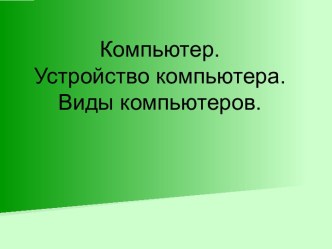 Компьютер.
Устройство компьютера.
Виды компьютеров.